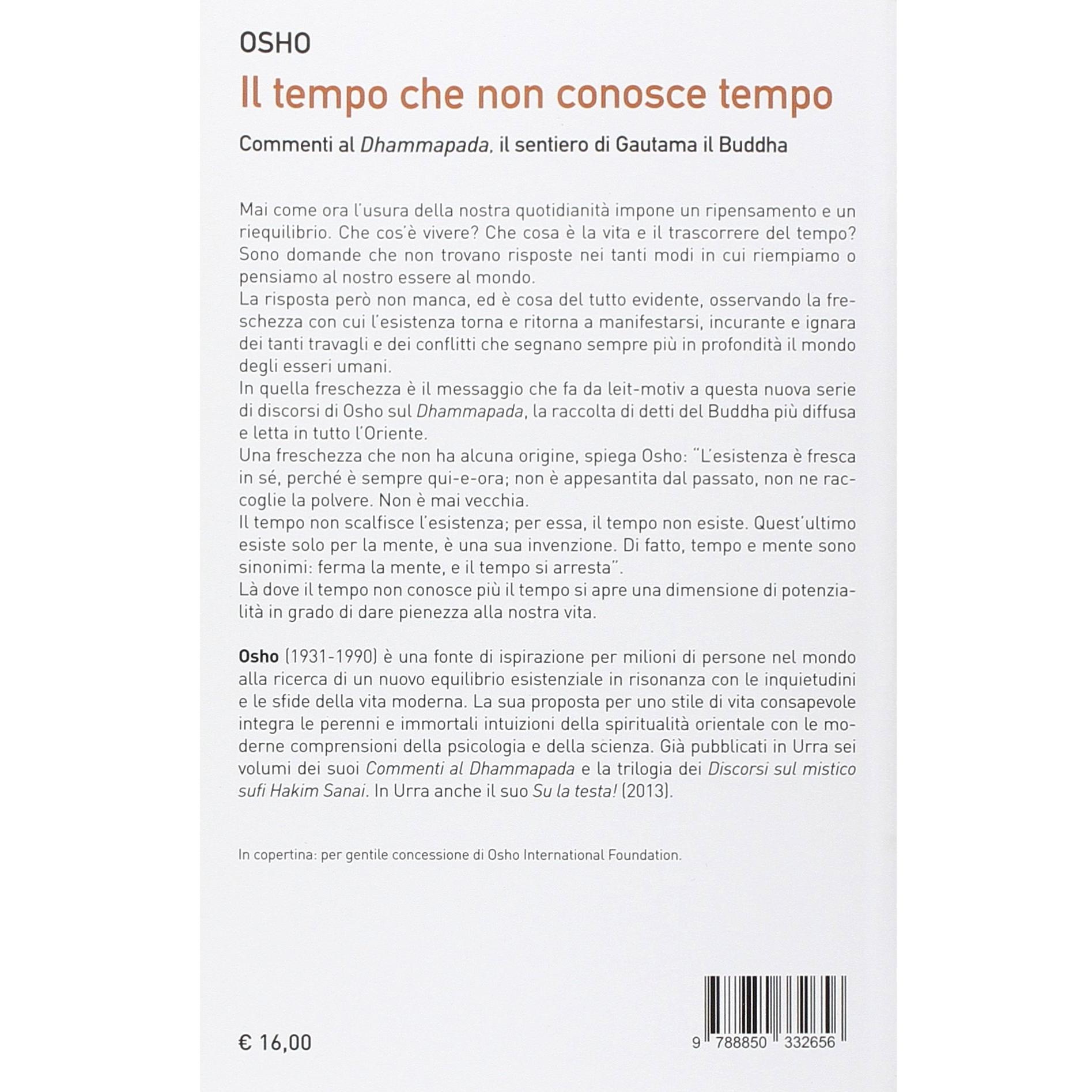 OSHO

Il tempo che non conosce tempo

Commenti al Dhammapada, il sentiero di Gautama il Buddha

Mai come ora l'usura della nostra quotidianità impone un ripensamento e un riequilibrio. Che cos'è vivere? Che cosa è la vita e il trascorrere del tempo? Sono domande che non trovano risposte nei tanti modi in cui riempiamo o pensiamo al nostro essere al mondo.
La risposta però non manca, ed è cosa del tutto evidente, osservando la freschezza con cui l'esistenza torna e ritorna a manifestarsi, incurante e ignara dei tanti travagli e dei conflitti che segnano sempre più in profondità il mondo degli esseri umani.
In quella freschezza è il messaggio che fa da leit-motiv a questa nuova serie di discorsi di Osho sul Dhammapada, la raccolta di detti del Buddha più diffusa e letta in tutto l'Oriente.
Una freschezza che non ha alcuna origine, spiega Osho: "L'esistenza è fresca in sé, perché è sempre qui-e-ora; non è appesantita dal passato, non ne raccoglie la polvere. Non è mai vecchia.
Il tempo non scalfisce l'esistenza; per essa, il tempo non esiste. Quest'ultimo esiste solo per la mente, è una sua invenzione. Di fatto, tempo e mente sono sinonimi: ferma la mente, e il tempo si arresta".
Là dove il tempo non conosce più il tempo si apre una dimensione di potenzialità in grado di dare pienezza alla nostra vita.

Osho (1931-1990) è una fonte di ispirazione per milioni di persone nel mondo alla ricerca di un nuovo equilibrio esistenziale in risonanza con le inquietudini e le sfide della vita moderna. La sua proposta per uno stile di vita consapevole integra le perenni e immortali intuizioni della spiritualità orientale con le moderne comprensioni della psicologia e della scienza. Già pubblicati in Urra sei volumi dei suoi Commenti al Dhammapada e la trilogia dei Discorsi sul mistico sufi Hakim Sanai. In Urra anche il suo Su la testa! (2013).

In copertina: per gentile concessione di Osho International Foundation.

€ 16,00

9 788850 332656